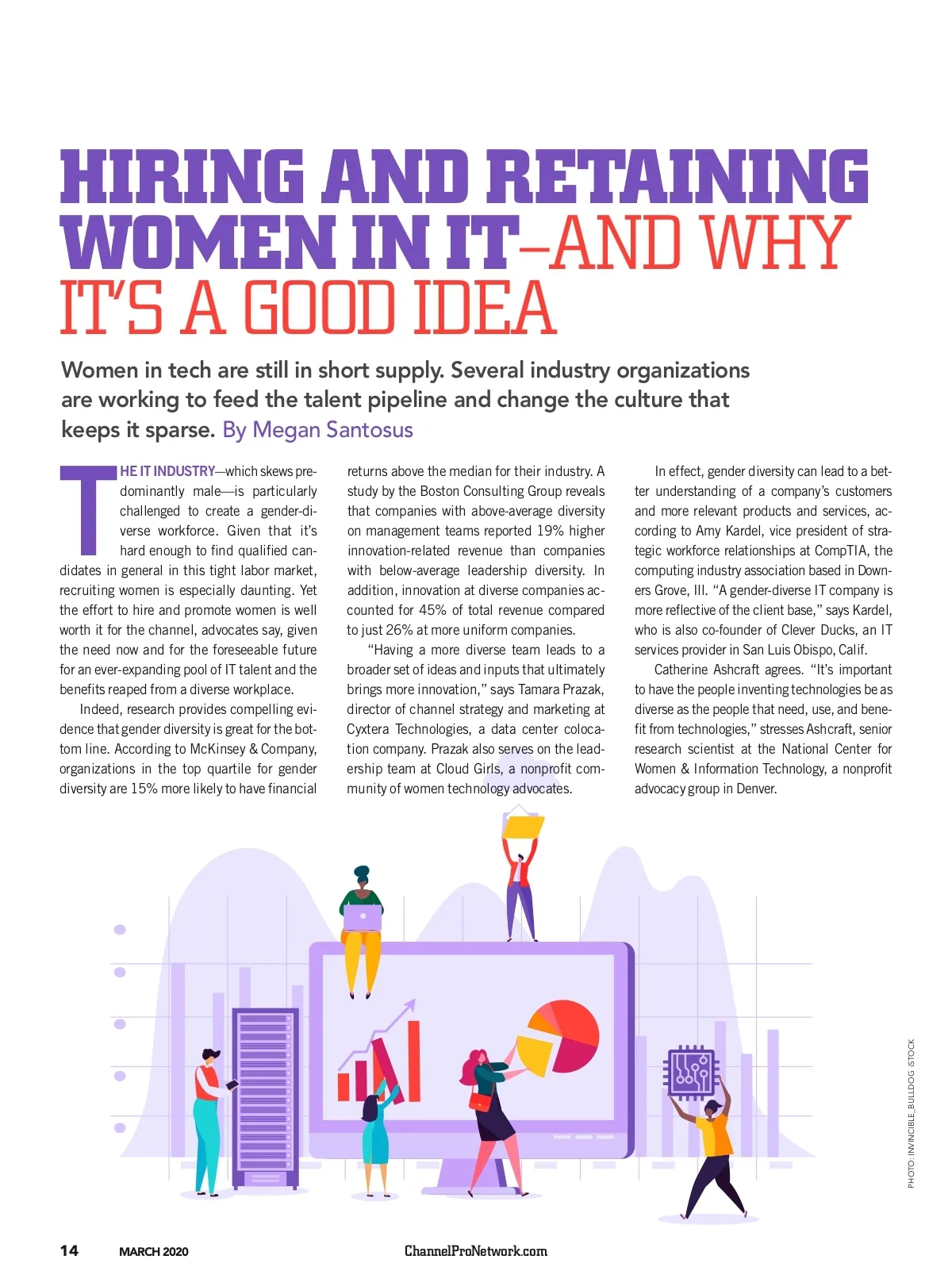 HIRING AND RETAINING WOMEN IN IT–AND WHY IT'S A GOOD IDEA

Women in tech are still in short supply. Several industry organizations are working to feed the talent pipeline and change the culture that keeps it sparse. By Megan Santosus

THE IT INDUSTRY—which skews predominantly male—is particularly challenged to create a gender-diverse workforce. Given that it's hard enough to find qualified candidates in general in this tight labor market, recruiting women is especially daunting. Yet the effort to hire and promote women is well worth it for the channel, advocates say, given the need now and for the foreseeable future for an ever-expanding pool of IT talent and the benefits reaped from a diverse workplace.

Indeed, research provides compelling evidence that gender diversity is great for the bottom line. According to McKinsey & Company, organizations in the top quartile for gender diversity are 15% more likely to have financial returns above the median for their industry. A study by the Boston Consulting Group reveals that companies with above-average diversity on management teams reported 19% higher innovation-related revenue than companies with below-average leadership diversity. In addition, innovation at diverse companies accounted for 45% of total revenue compared to just 26% at more uniform companies.

"Having a more diverse team leads to a broader set of ideas and inputs that ultimately brings more innovation," says Tamara Prazak, director of channel strategy and marketing at Cyxtera Technologies, a data center colocation company. Prazak also serves on the leadership team at Cloud Girls, a nonprofit community of women technology advocates.

In effect, gender diversity can lead to a better understanding of a company's customers and more relevant products and services, according to Amy Kardel, vice president of strategic workforce relationships at CompTIA, the computing industry association based in Downers Grove, Ill. "A gender-diverse IT company is more reflective of the client base," says Kardel, who is also co-founder of Clever Ducks, an IT services provider in San Luis Obispo, Calif.

Catherine Ashcraft agrees. "It's important to have the people inventing technologies be as diverse as the people that need, use, and benefit from technologies," stresses Ashcraft, senior research scientist at the National Center for Women & Information Technology, a nonprofit advocacy group in Denver.

PHOTO: INVINCIBLE_BULLDOG ISTOCK

14 MARCH 2020 ChannelProNetwork.com